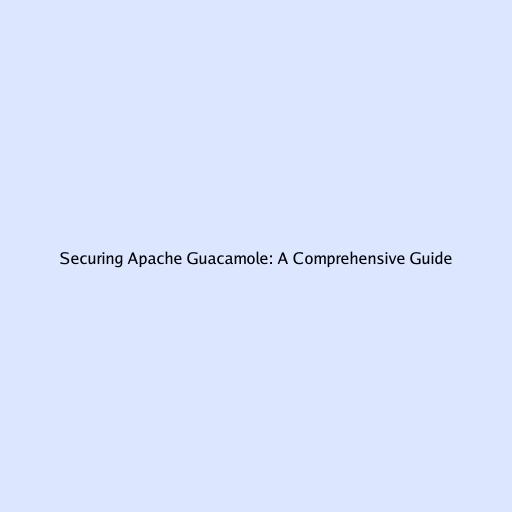 Securing Apache Guacamole: A Comprehensive Guide